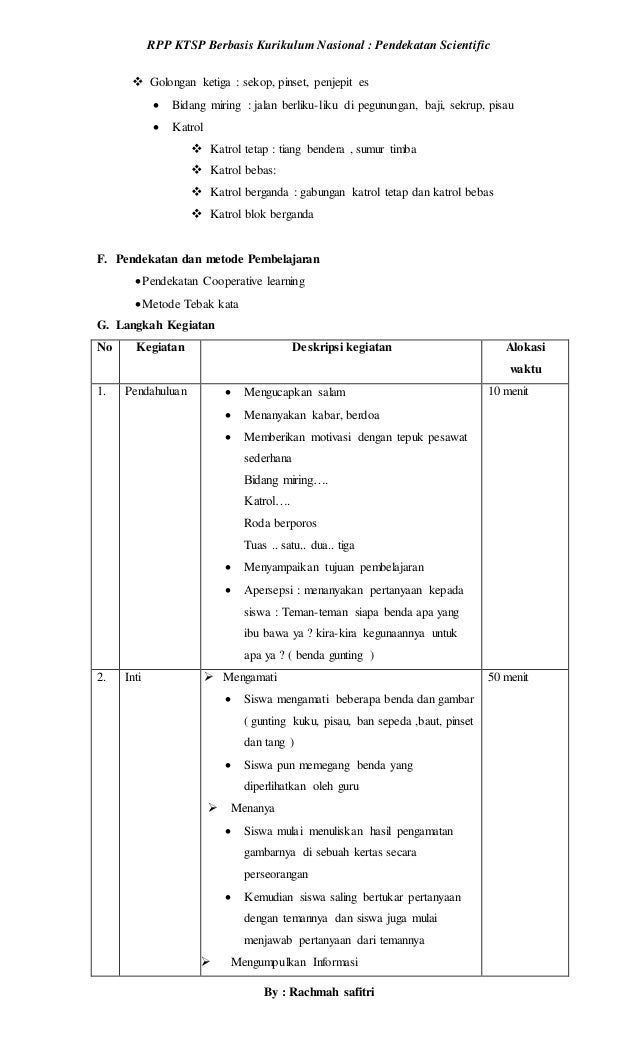 RPP KTSP Berbasis Kurikulum Nasional : Pendekatan Scientific

❖ Golongan ketiga : sekop, pinset, penjepit es

• Bidang miring : jalan berliku-liku di pegunungan, baji, sekrup, pisau

• Katrol

❖ Katrol tetap : tiang bendera , sumur timba

❖ Katrol bebas:

❖ Katrol berganda : gabungan katrol tetap dan katrol bebas

❖ Katrol blok berganda

F. Pendekatan dan metode Pembelajaran

• Pendekatan Cooperative learning

• Metode Tebak kata

G. Langkah Kegiatan

| No | Kegiatan | Deskripsi kegiatan | Alokasi waktu |
|---|---|---|---|
| 1. | Pendahuluan | • Mengucapkan salam<br>• Menanyakan kabar, berdoa<br>• Memberikan motivasi dengan tepuk pesawat sederhana<br>Bidang miring….<br>Katrol….<br>Roda berporos<br>Tuas .. satu.. dua.. tiga<br>• Menyampaikan tujuan pembelajaran<br>• Apersepsi : menanyakan pertanyaan kepada siswa : Teman-teman siapa benda apa yang ibu bawa ya ? kira-kira kegunaannya untuk apa ya ? ( benda gunting ) | 10 menit |
| 2. | Inti | ➢ Mengamati<br>• Siswa mengamati beberapa benda dan gambar ( gunting kuku, pisau, ban sepeda ,baut, pinset dan tang )<br>• Siswa pun memegang benda yang diperlihatkan oleh guru<br>➢ Menanya<br>• Siswa mulai menuliskan hasil pengamatan gambarnya di sebuah kertas secara perseorangan<br>• Kemudian siswa saling bertukar pertanyaan dengan temannya dan siswa juga mulai menjawab pertanyaan dari temannya<br>➢ Mengumpulkan Informasi | 50 menit |

By : Rachmah safitri